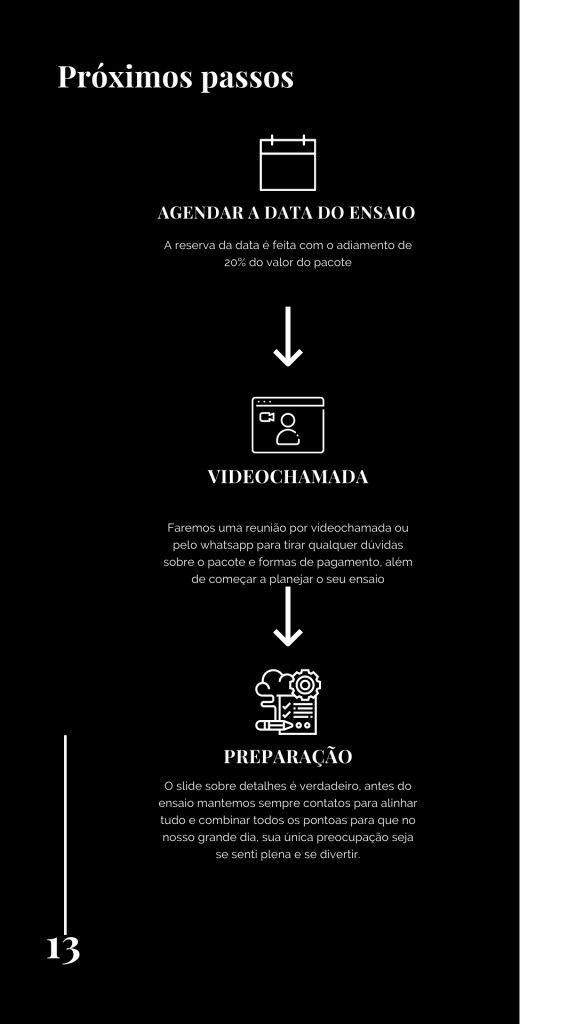 Próximos passos

AGENDAR A DATA DO ENSAIO

A reserva da data é feita com o adiamento de 20% do valor do pacote

VIDEOCHAMADA

Faremos uma reunião por videochamada ou pelo whatsapp para tirar qualquer dúvidas sobre o pacote e formas de pagamento, além de começar a planejar o seu ensaio

PREPARAÇÃO

O slide sobre detalhes é verdadeiro, antes do ensaio mantemos sempre contatos para alinhar tudo e combinar todos os pontoas para que no nosso grande dia, sua única preocupação seja se senti plena e se divertir.

13